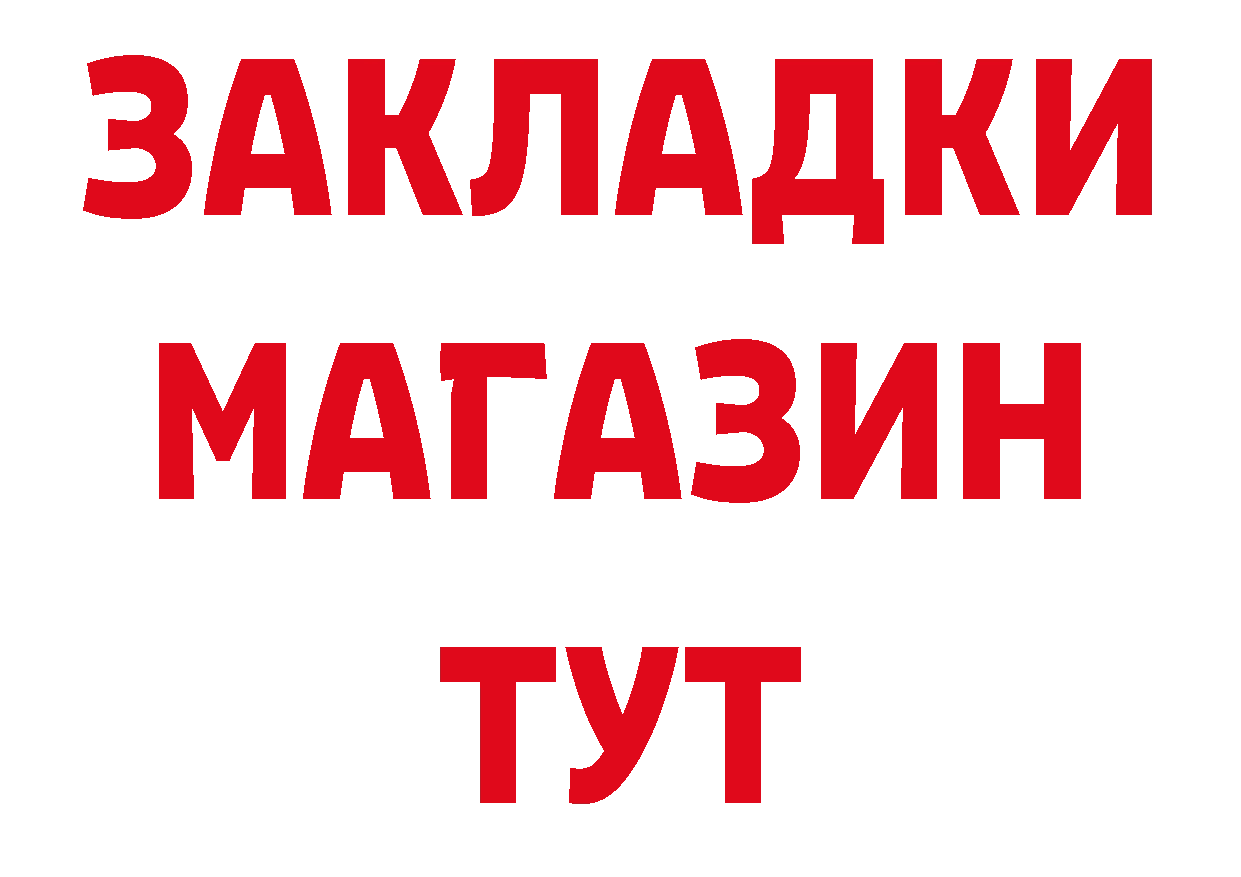 ЗАКЛАДКИ
МАГАЗИН
ТУТ